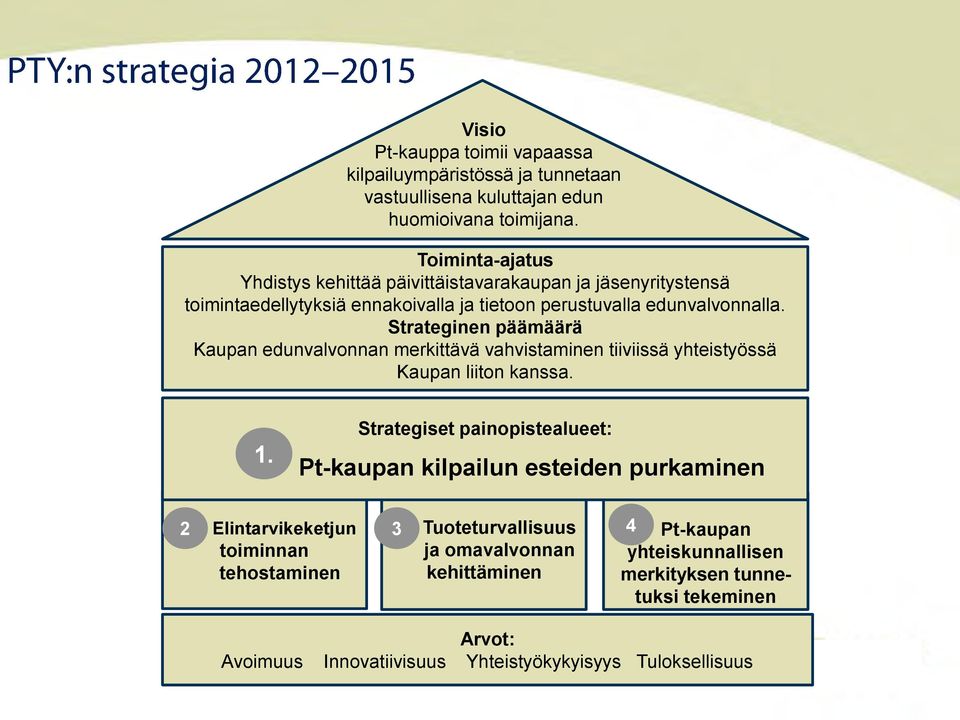 PTY:n strategia 2012–2015

Visio
Pt-kauppa toimii vapaassa kilpailuympäristössä ja tunnetaan vastuullisena kuluttajan edun huomioivana toimijana.

Toiminta-ajatus
Yhdistys kehittää päivittäistavarakaupan ja jäsenyritystensä toimintaedellytyksiä ennakoivalla ja tietoon perustuvalla edunvalvonnalla.
Strateginen päämäärä
Kaupan edunvalvonnan merkittävä vahvistaminen tiiviissä yhteistyössä Kaupan liiton kanssa.

Strategiset painopistealueet:
1. Pt-kaupan kilpailun esteiden purkaminen

2 Elintarvikeketjun toiminnan tehostaminen

3 Tuoteturvallisuus ja omavalvonnan kehittäminen

4 Pt-kaupan yhteiskunnallisen merkityksen tunnetuksi tekeminen

Arvot:
Avoimuus Innovatiivisuus Yhteistyökykyisyys Tuloksellisuus